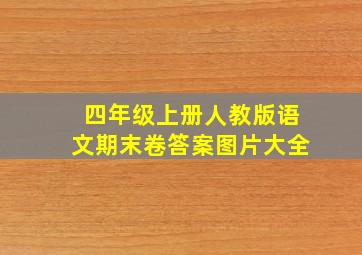 四年级上册人教版语文期末卷答案图片大全